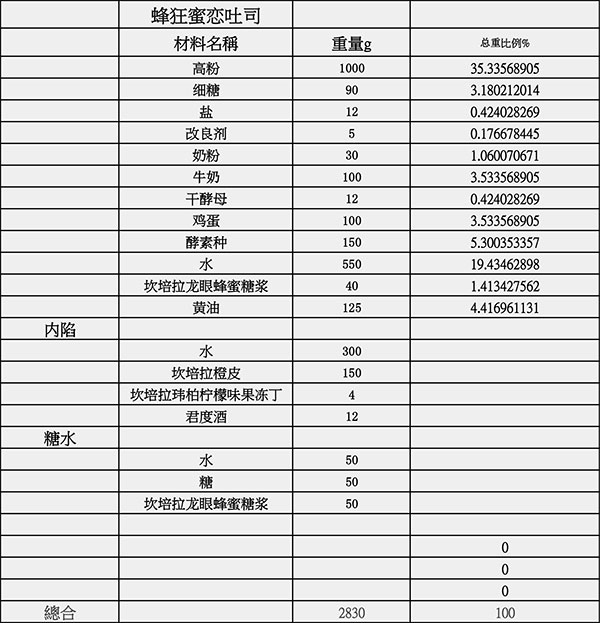 |  | 蜂狂蜜恋吐司 |  |  |
|---|---|---|---|
|  | 材料名稱 | 重量g | 总重比例% |
|  | 高粉 | 1000 | 35.33568905 |
|  | 细糖 | 90 | 3.180212014 |
|  | 盐 | 12 | 0.424028269 |
|  | 改良剂 | 5 | 0.176678445 |
|  | 奶粉 | 30 | 1.060070671 |
|  | 牛奶 | 100 | 3.533568905 |
|  | 干酵母 | 12 | 0.424028269 |
|  | 鸡蛋 | 100 | 3.533568905 |
|  | 酵素种 | 150 | 5.300353357 |
|  | 水 | 550 | 19.43462898 |
|  | 坎培拉龙眼蜂蜜糖浆 | 40 | 1.413427562 |
|  | 黄油 | 125 | 4.416961131 |
| 内陷 |  |  |  |
|  | 水 | 300 |  |
|  | 坎培拉橙皮 | 150 |  |
|  | 坎培拉玮柏柠檬味果冻丁 | 4 |  |
|  | 君度酒 | 12 |  |
| 糖水 |  |  |  |
|  | 水 | 50 |  |
|  | 糖 | 50 |  |
|  | 坎培拉龙眼蜂蜜糖浆 | 50 |  |
|  |  |  |  |
|  |  |  | 0 |
|  |  |  | 0 |
|  |  |  | 0 |
| 總合 |  | 2830 | 100 |